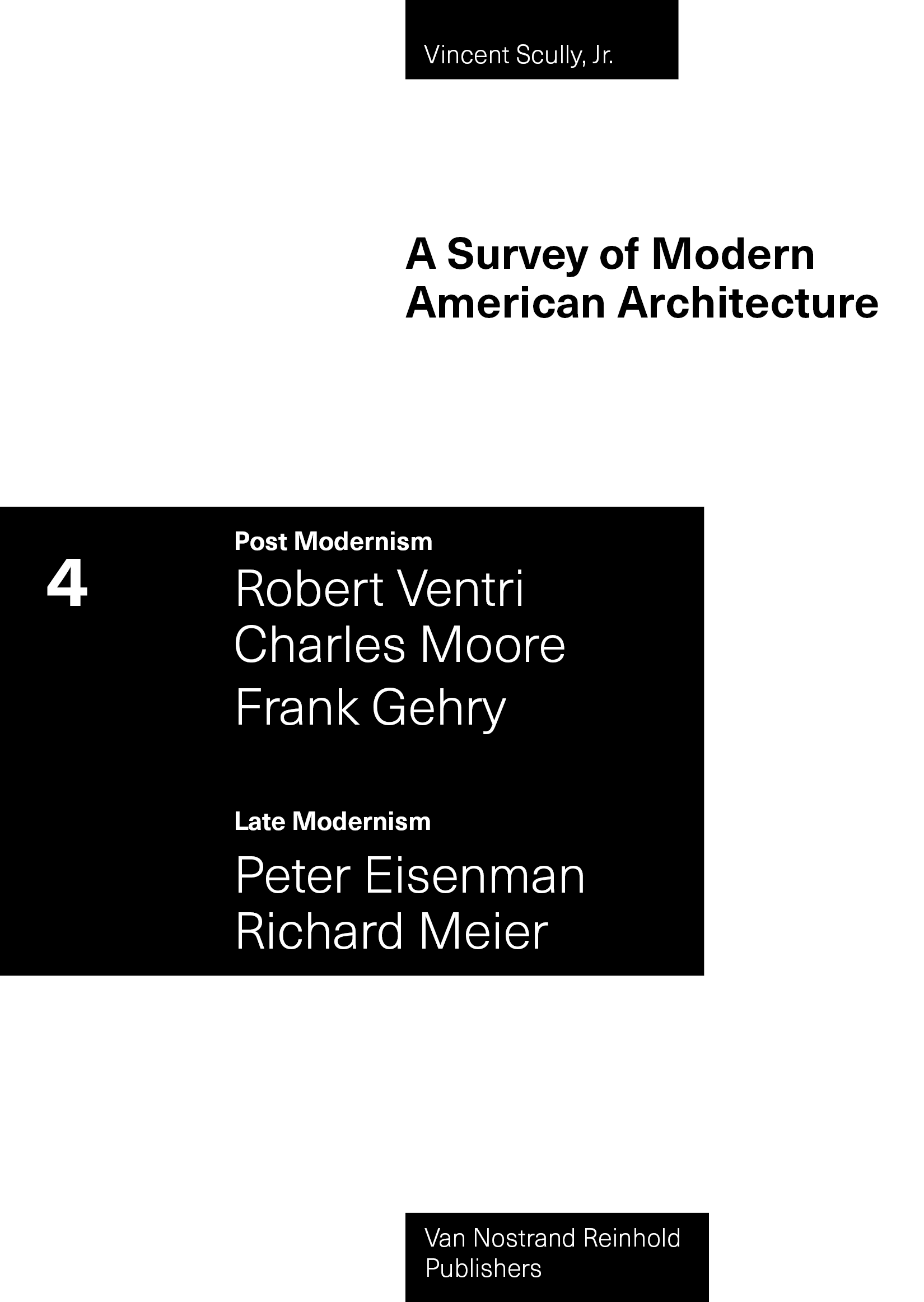 Vincent Scully, Jr.

A Survey of Modern
American Architecture

4

Post Modernism

Robert Ventri
Charles Moore
Frank Gehry

Late Modernism

Peter Eisenman
Richard Meier

Van Nostrand Reinhold
Publishers